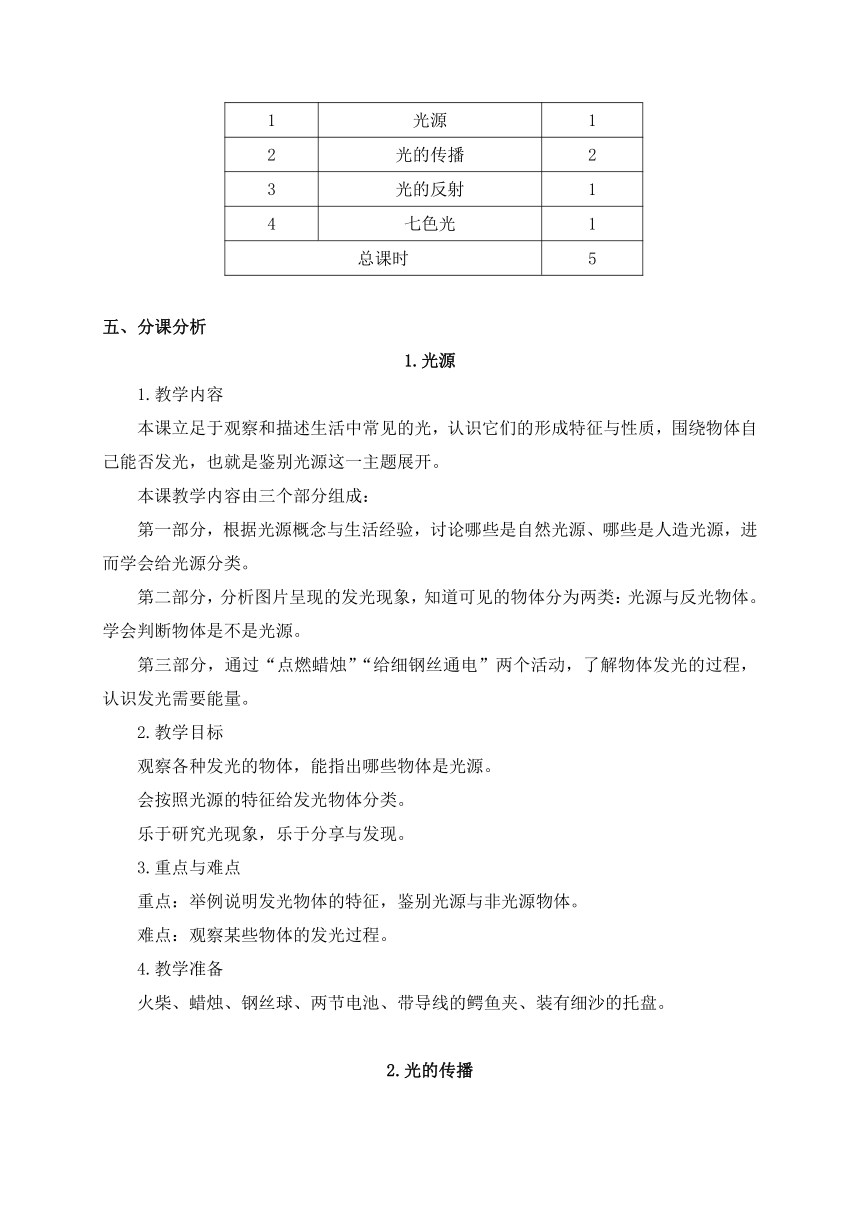 | 1 | 光源 | 1 |
|---|---|---|
| 2 | 光的传播 | 2 |
| 3 | 光的反射 | 1 |
| 4 | 七色光 | 1 |
| 总课时 | | 5 |

五、分课分析

1.光源

1.教学内容

本课立足于观察和描述生活中常见的光，认识它们的形成特征与性质，围绕物体自己能否发光，也就是鉴别光源这一主题展开。

本课教学内容由三个部分组成：

第一部分，根据光源概念与生活经验，讨论哪些是自然光源、哪些是人造光源，进而学会给光源分类。

第二部分，分析图片呈现的发光现象，知道可见的物体分为两类：光源与反光物体。学会判断物体是不是光源。

第三部分，通过“点燃蜡烛”“给细钢丝通电”两个活动，了解物体发光的过程，认识发光需要能量。

2.教学目标

观察各种发光的物体，能指出哪些物体是光源。

会按照光源的特征给发光物体分类。

乐于研究光现象，乐于分享与发现。

3.重点与难点

重点：举例说明发光物体的特征，鉴别光源与非光源物体。

难点：观察某些物体的发光过程。

4.教学准备

火柴、蜡烛、钢丝球、两节电池、带导线的鳄鱼夹、装有细沙的托盘。

2.光的传播